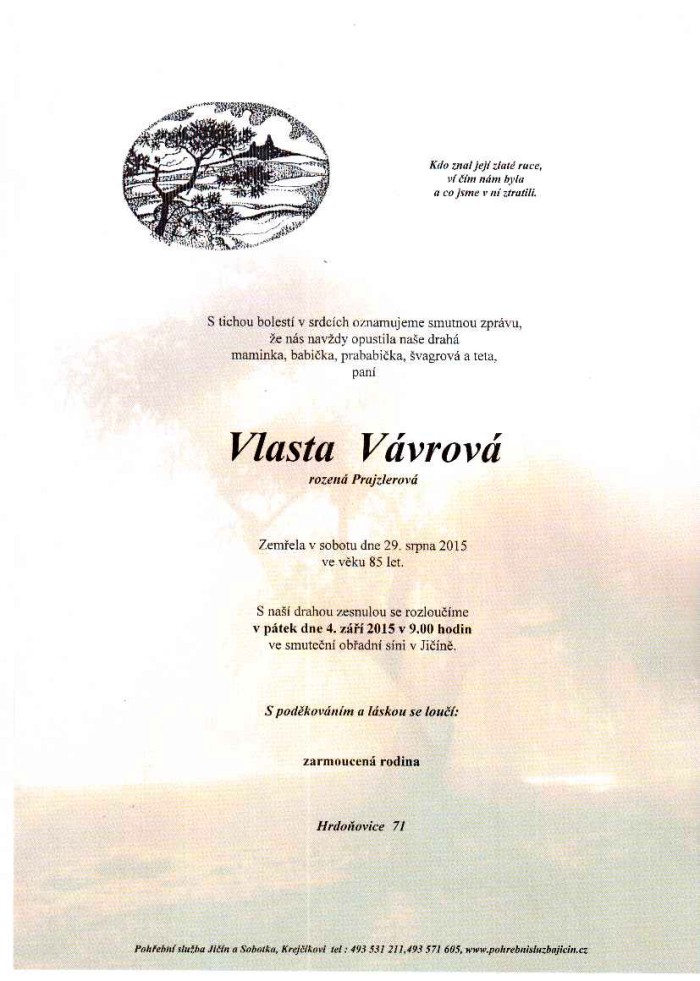 Kdo znal její zlaté ruce,
ví čím nám byla
a co jsme v ní ztratili.

S tichou bolestí v srdcích oznamujeme smutnou zprávu,
že nás navždy opustila naše drahá
maminka, babička, prababička, švagrová a teta,
paní

Vlasta Vávrová
rozená Prajzlerová

Zemřela v sobotu dne 29. srpna 2015
ve věku 85 let.

S naší drahou zesnulou se rozloučíme
v pátek dne 4. září 2015 v 9.00 hodin
ve smuteční obřadní síni v Jičíně.

S poděkováním a láskou se loučí:

zarmoucená rodina

Hrdoňovice 71

Pohřební služba Jičín a Sobotka, Krejčíkovi tel : 493 531 211,493 571 605, www.pohrebnisluzbajicin.cz